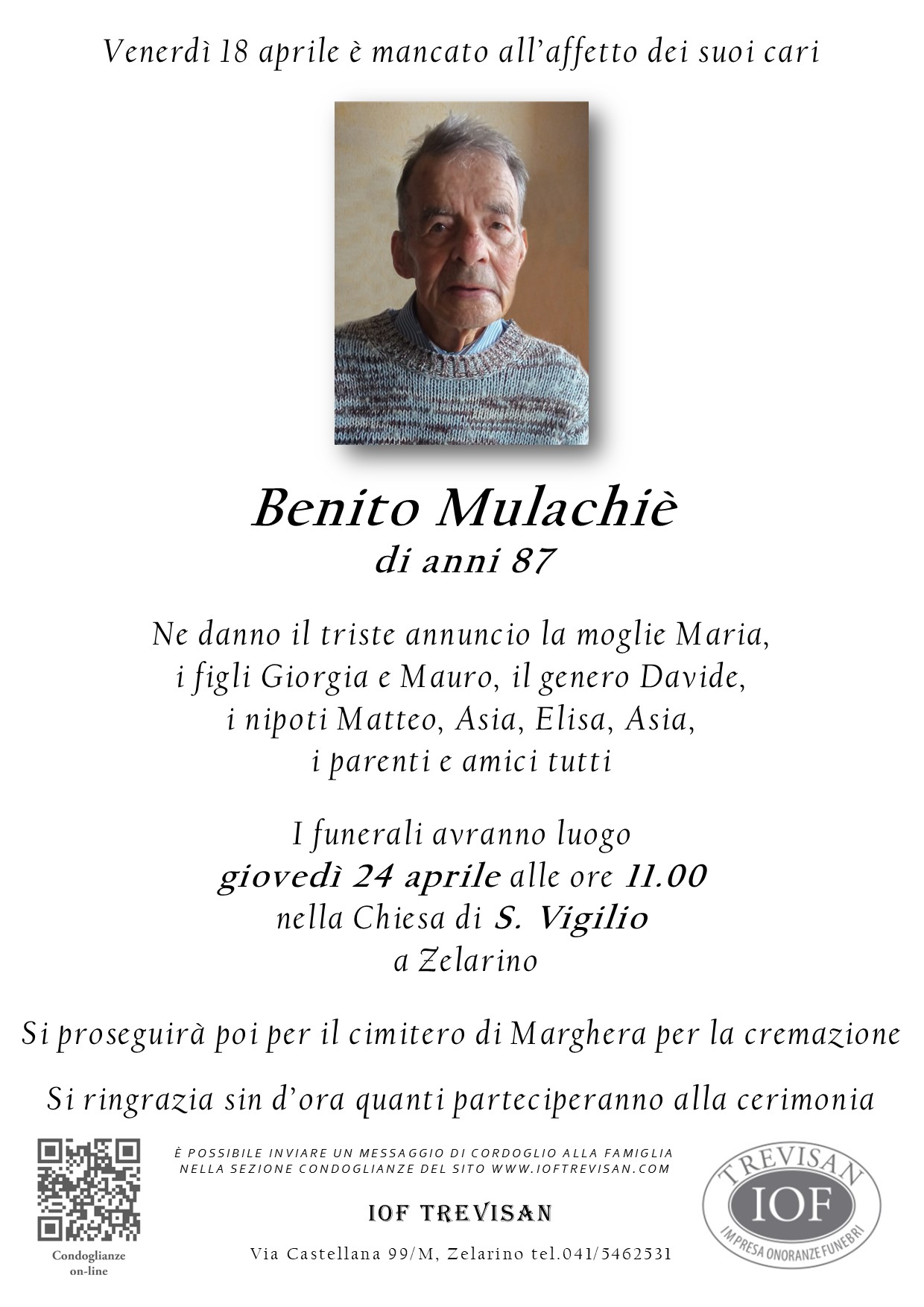 Venerdì 18 aprile è mancato all'affetto dei suoi cari

Benito Mulachiè
di anni 87

Ne danno il triste annuncio la moglie Maria, i figli Giorgia e Mauro, il genero Davide, i nipoti Matteo, Asia, Elisa, Asia, i parenti e amici tutti

I funerali avranno luogo
giovedì 24 aprile alle ore 11.00
nella Chiesa di S. Vigilio
a Zelarino

Si proseguirà poi per il cimitero di Marghera per la cremazione

Si ringrazia sin d'ora quanti parteciperanno alla cerimonia

Condoglianze on-line

È POSSIBILE INVIARE UN MESSAGGIO DI CORDOGLIO ALLA FAMIGLIA NELLA SEZIONE CONDOGLIANZE DEL SITO WWW.IOFTREVISAN.COM

IOF TREVISAN

Via Castellana 99/M, Zelarino tel.041/5462531

TREVISAN
IOF
IMPRESA ONORANZE FUNEBRI